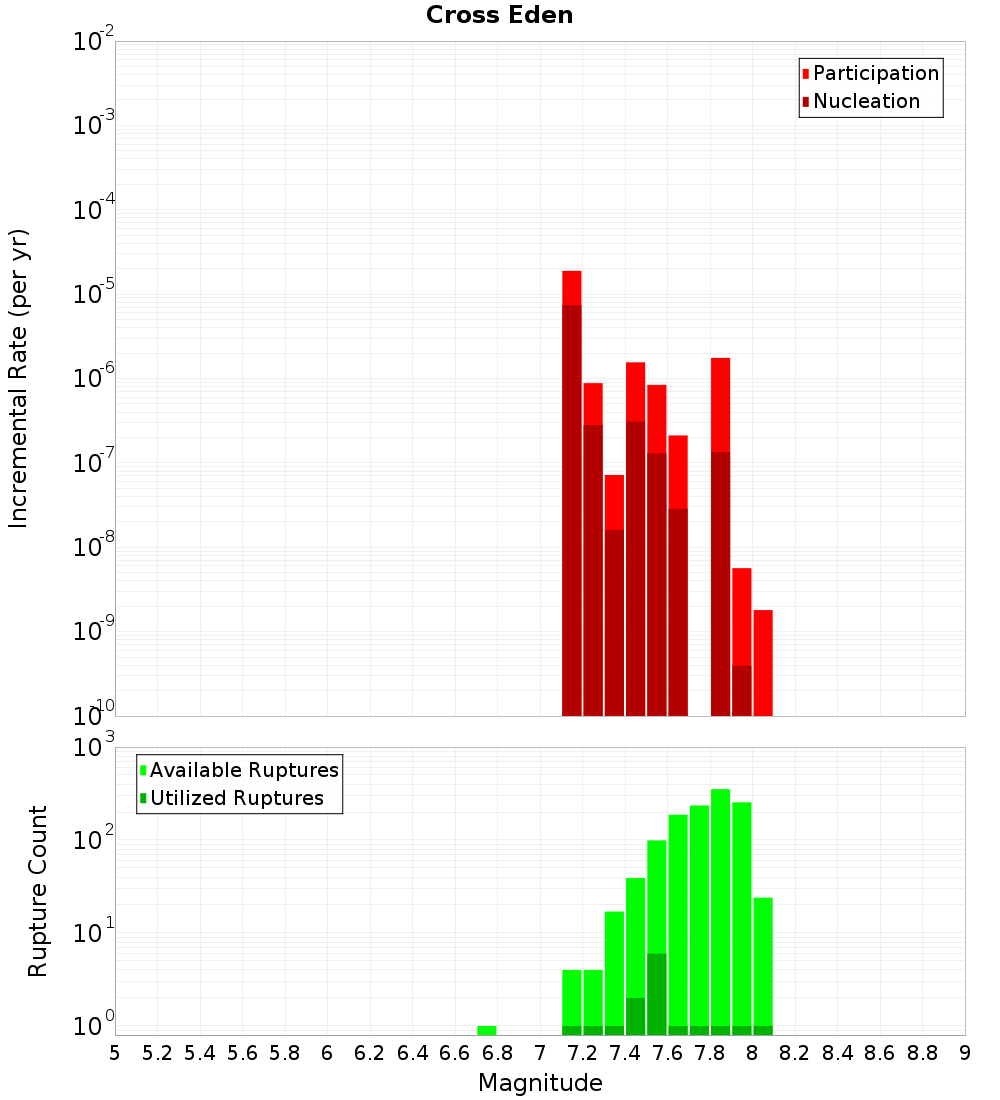 Cross Eden

Participation
Nucleation

Incremental Rate (per yr)

$10^{-2}$
$10^{-3}$
$10^{-4}$
$10^{-5}$
$10^{-6}$
$10^{-7}$
$10^{-8}$
$10^{-9}$
$10^{-10}$

Available Ruptures
Utilized Ruptures

Rupture Count

$10^{3}$
$10^{2}$
$10^{1}$
$10^{0}$

5 5.2 5.4 5.6 5.8 6 6.2 6.4 6.6 6.8 7 7.2 7.4 7.6 7.8 8 8.2 8.4 8.6 8.8 9

Magnitude